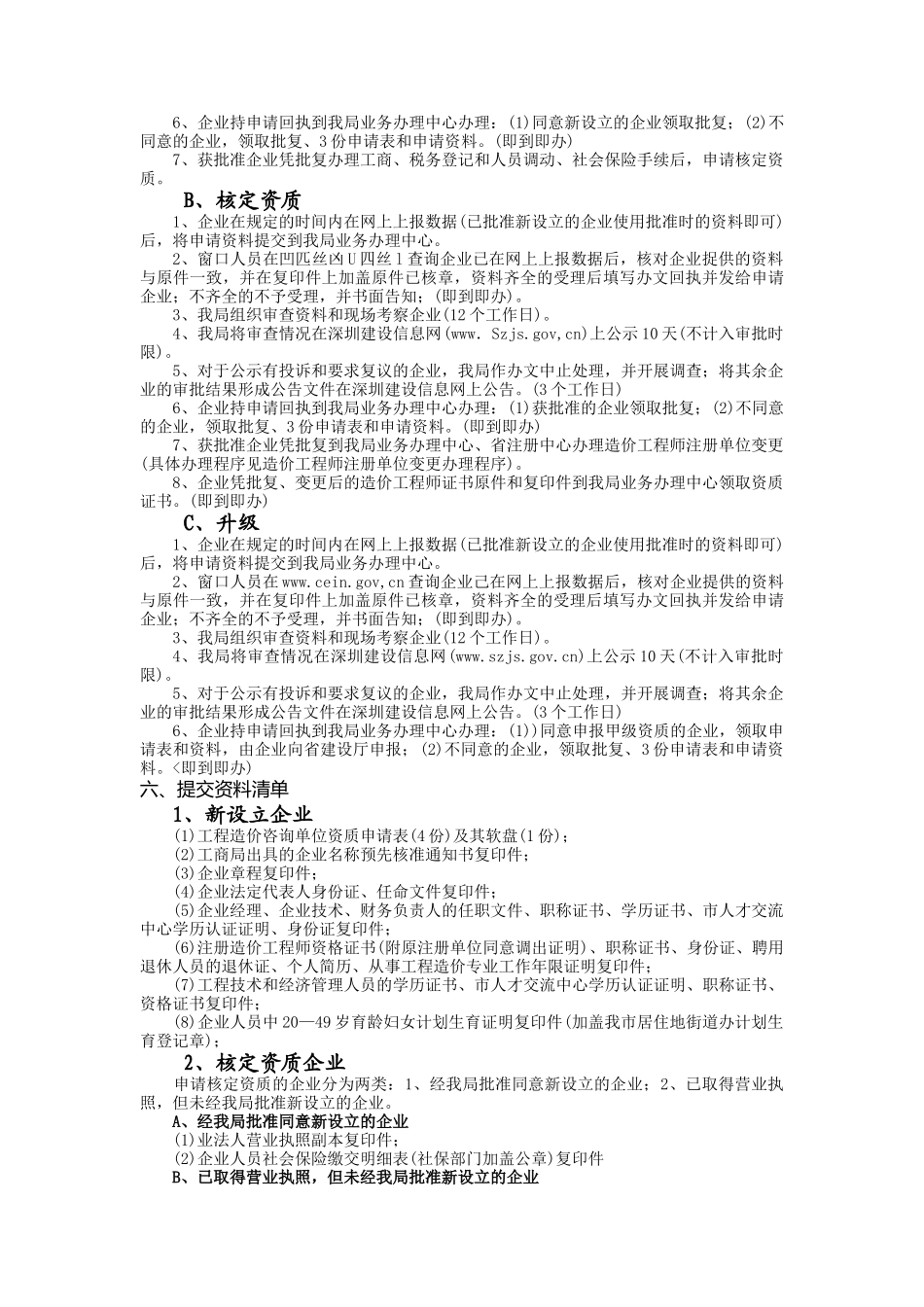 6、企业持申请回执到我局业务办理中心办理：(1)同意新设立的企业领取批复；(2)不同意的企业，领取批复、3份申请表和申请资料。(即到即办)

7、获批准企业凭批复办理工商、税务登记和人员调动、社会保险手续后，申请核定资质。

B、核定资质

1、企业在规定的时间内在网上上报数据(已批准新设立的企业使用批准时的资料即可)后，将申请资料提交到我局业务办理中心。

2、窗口人员在凹匹丝凶U四丝1查询企业已在网上上报数据后，核对企业提供的资料与原件一致，并在复印件上加盖原件已核章，资料齐全的受理后填写办文回执并发给申请企业；不齐全的不予受理，并书面告知；(即到即办)。

3、我局组织审查资料和现场考察企业(12个工作日)。

4、我局将审查情况在深圳建设信息网(www. Szjs.gov,cn)上公示10天(不计入审批时限)。

5、对于公示有投诉和要求复议的企业，我局作办文中止处理，并开展调查；将其余企业的审批结果形成公告文件在深圳建设信息网上公告。(3个工作日)

6、企业持申请回执到我局业务办理中心办理：(1)获批准的企业领取批复；(2)不同意的企业，领取批复、3份申请表和申请资料。(即到即办)

7、获批准企业凭批复到我局业务办理中心、省注册中心办理造价工程师注册单位变更(具体办理程序见造价工程师注册单位变更办理程序)。

8、企业凭批复、变更后的造价工程师证书原件和复印件到我局业务办理中心领取资质证书。(即到即办)

C、升级

1、企业在规定的时间内在网上上报数据(已批准新设立的企业使用批准时的资料即可)后，将申请资料提交到我局业务办理中心。

2、窗口人员在www.cein.gov,cn查询企业已在网上上报数据后，核对企业提供的资料与原件一致，并在复印件上加盖原件已核章，资料齐全的受理后填写办文回执并发给申请企业；不齐全的不予受理，并书面告知；(即到即办)。

3、我局组织审查资料和现场考察企业(12个工作日)。

4、我局将审查情况在深圳建设信息网(www.szjs.gov.cn)上公示10天(不计入审批时限)。

5、对于公示有投诉和要求复议的企业，我局作办文中止处理，并开展调查；将其余企业的审批结果形成公告文件在深圳建设信息网上公告。(3个工作日)

6、企业持申请回执到我局业务办理中心办理：(1))同意申报甲级资质的企业，领取申请表和资料，由企业向省建设厅申报；(2)不同意的企业，领取批复、3份申请表和申请资料。<即到即办)

六、提交资料清单

1、新设立企业

(1)工程造价咨询单位资质申请表(4份)及其软盘(1份)；

(2)工商局出具的企业名称预先核准通知书复印件；

(3)企业章程复印件；

(4)企业法定代表人身份证、任命文件复印件；

(5)企业经理、企业技术、财务负责人的任职文件、职称证书、学历证书、市人才交流中心学历认证证明、身份证复印件；

(6)注册造价工程师资格证书(附原注册单位同意调出证明)、职称证书、身份证、聘用退休人员的退休证、个人简历、从事工程造价专业工作年限证明复印件；

(7)工程技术和经济管理人员的学历证书、市人才交流中心学历认证证明、职称证书、资格证书复印件；

(8)企业人员中20—49岁育龄妇女计划生育证明复印件(加盖我市居住地街道办计划生育登记章)；

2、核定资质企业

申请核定资质的企业分为两类：1、经我局批准同意新设立的企业；2、已取得营业执照，但未经我局批准新设立的企业。

A、经我局批准同意新设立的企业

(1)业法人营业执照副本复印件；

(2)企业人员社会保险缴交明细表(社保部门加盖公章)复印件

B、已取得营业执照，但未经我局批准新设立的企业